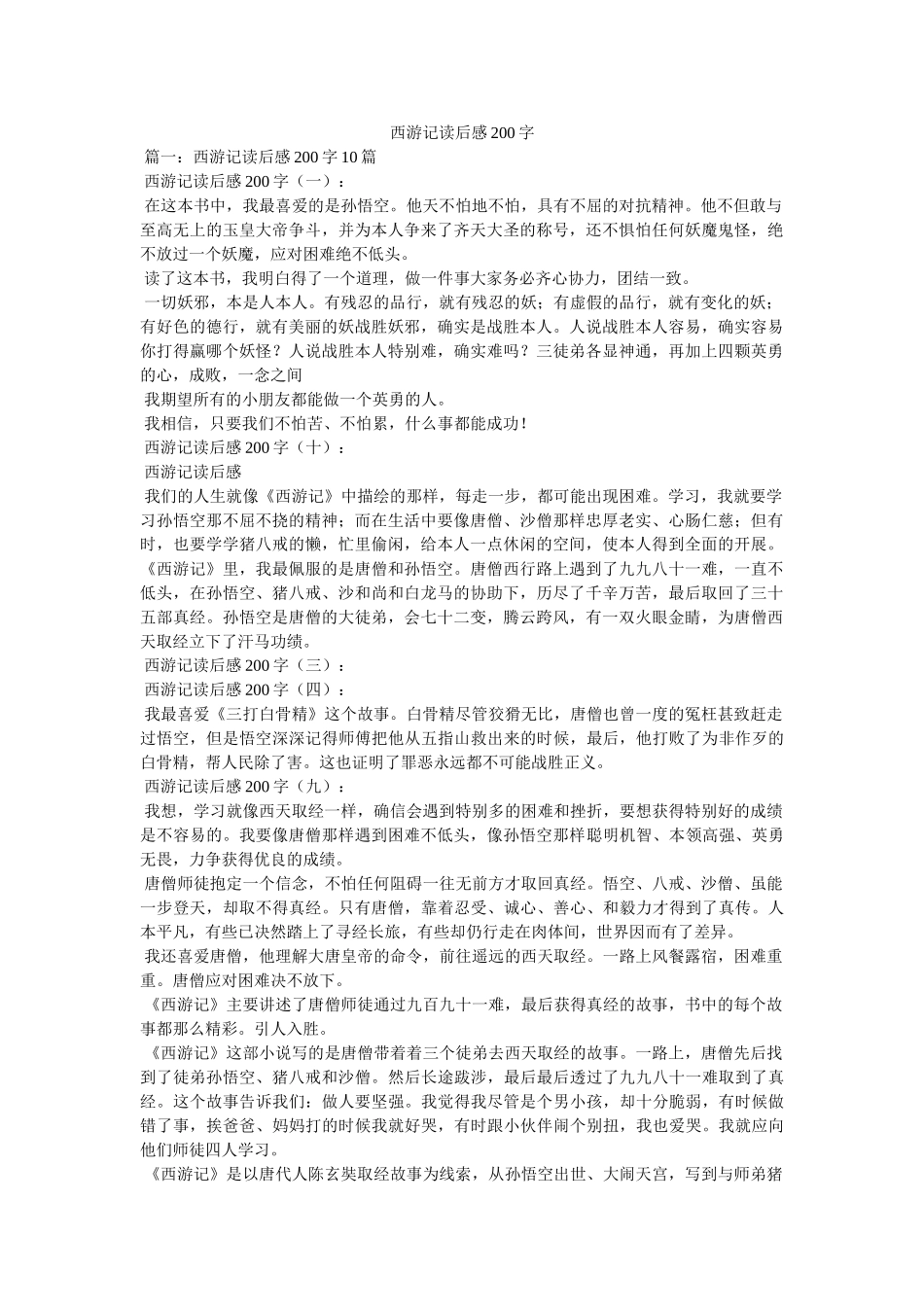 西游记读后感200字

篇一：西游记读后感200字10篇

西游记读后感200字（一）：

在这本书中，我最喜爱的是孙悟空。他天不怕地不怕，具有不屈的对抗精神。他不但敢与至高无上的玉皇大帝争斗，并为本人争来了齐天大圣的称号，还不惧怕任何妖魔鬼怪，绝不放过一个妖魔，应对困难绝不低头。

读了这本书，我明白得了一个道理，做一件事大家务必齐心协力，团结一致。

一切妖邪，本是人本人。有残忍的品行，就有残忍的妖；有虚假的品行，就有变化的妖；有好色的德行，就有美丽的妖战胜妖邪，确实是战胜本人。人说战胜本人容易，确实容易你打得赢哪个妖怪？人说战胜本人特别难，确实难吗？三徒弟各显神通，再加上四颗英勇的心，成败，一念之间

我期望所有的小朋友都能做一个英勇的人。

我相信，只要我们不怕苦、不怕累，什么事都能成功！

西游记读后感200字（十）：

西游记读后感

我们的人生就像《西游记》中描绘的那样，每走一步，都可能出现困难。学习，我就要学习孙悟空那不屈不挠的精神；而在生活中要像唐僧、沙僧那样忠厚老实、心肠仁慈；但有时，也要学学猪八戒的懒，忙里偷闲，给本人一点休闲的空间，使本人得到全面的开展。

《西游记》里，我最佩服的是唐僧和孙悟空。唐僧西行路上遇到了九九八十一难，一直不低头，在孙悟空、猪八戒、沙和尚和白龙马的协助下，历尽了千辛万苦，最后取回了三十五部真经。孙悟空是唐僧的大徒弟，会七十二变，腾云跨风，有一双火眼金睛，为唐僧西天取经立下了汗马功绩。

西游记读后感200字（三）：

西游记读后感200字（四）：

我最喜爱《三打白骨精》这个故事。白骨精尽管狡猾无比，唐僧也曾一度的冤枉甚致赶走过悟空，但是悟空深深记得师傅把他从五指山救出来的时候，最后，他打败了为非作歹的白骨精，帮人民除了害。这也证明了罪恶永远都不可能战胜正义。

西游记读后感200字（九）：

我想，学习就像西天取经一样，确信会遇到特别多的困难和挫折，要想获得特别好的成绩是不容易的。我要像唐僧那样遇到困难不低头，像孙悟空那样聪明机智、本领高强、英勇无畏，力争获得优良的成绩。

唐僧师徒抱定一个信念，不怕任何阻碍一往无前方才取回真经。悟空、八戒、沙僧、虽能一步登天，却取不得真经。只有唐僧，靠着忍受、诚心、善心、和毅力才得到了真传。人本平凡，有些已决然踏上了寻经长旅，有些却仍行走在肉体间，世界因而有了差异。

我还喜爱唐僧，他理解大唐皇帝的命令，前往遥远的西天取经。一路上风餐露宿，困难重重。唐僧应对困难决不放下。

《西游记》主要讲述了唐僧师徒通过九百九十一难，最后获得真经的故事，书中的每个故事都那么精彩。引人入胜。

《西游记》这部小说写的是唐僧带着着三个徒弟去西天取经的故事。一路上，唐僧先后找到了徒弟孙悟空、猪八戒和沙僧。然后长途跋涉，最后最后透过了九九八十一难取到了真经。这个故事告诉我们：做人要坚强。我觉得我尽管是个男小孩，却十分脆弱，有时候做错了事，挨爸爸、妈妈打的时候我就好哭，有时跟小伙伴闹个别扭，我也爱哭。我就应向他们师徒四人学习。

《西游记》是以唐代人陈玄奘取经故事为线索，从孙悟空出世、大闹天宫，写到与师弟猪